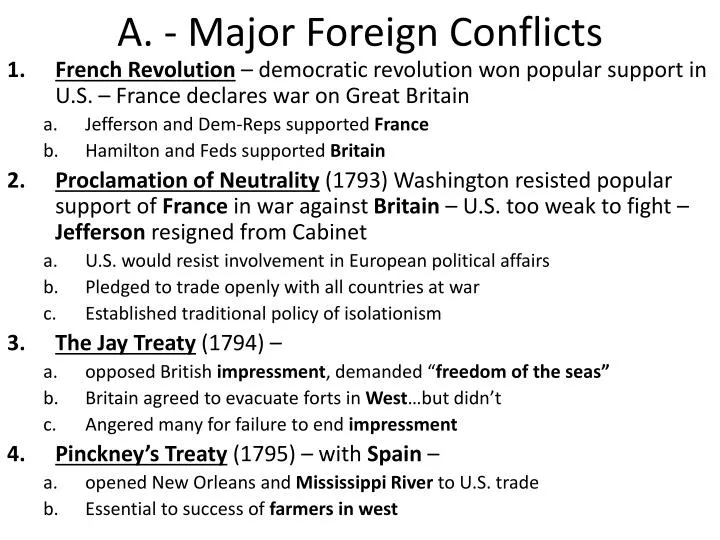 A. - Major Foreign Conflicts

1. French Revolution – democratic revolution won popular support in U.S. – France declares war on Great Britain
a. Jefferson and Dem-Reps supported France
b. Hamilton and Feds supported Britain

2. Proclamation of Neutrality (1793) Washington resisted popular support of France in war against Britain – U.S. too weak to fight – Jefferson resigned from Cabinet
a. U.S. would resist involvement in European political affairs
b. Pledged to trade openly with all countries at war
c. Established traditional policy of isolationism

3. The Jay Treaty (1794) –
a. opposed British impressment, demanded “freedom of the seas”
b. Britain agreed to evacuate forts in West…but didn’t
c. Angered many for failure to end impressment

4. Pinckney’s Treaty (1795) – with Spain –
a. opened New Orleans and Mississippi River to U.S. trade
b. Essential to success of farmers in west